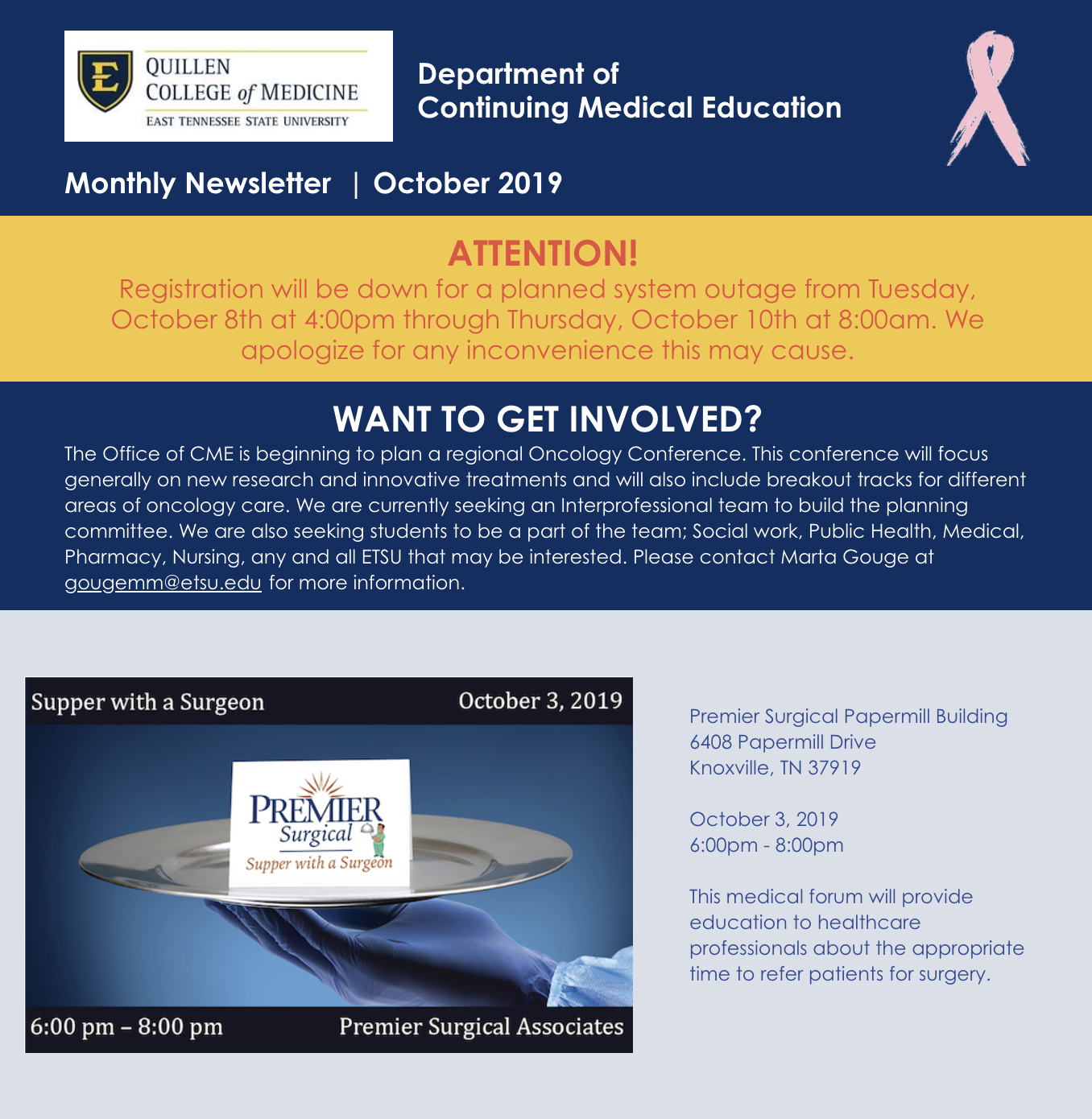 E
QUILLEN
COLLEGE of MEDICINE
EAST TENNESSEE STATE UNIVERSITY

Department of
Continuing Medical Education

Monthly Newsletter | October 2019

ATTENTION!
Registration will be down for a planned system outage from Tuesday, October 8th at 4:00pm through Thursday, October 10th at 8:00am. We apologize for any inconvenience this may cause.

WANT TO GET INVOLVED?
The Office of CME is beginning to plan a regional Oncology Conference. This conference will focus generally on new research and innovative treatments and will also include breakout tracks for different areas of oncology care. We are currently seeking an Interprofessional team to build the planning committee. We are also seeking students to be a part of the team; Social work, Public Health, Medical, Pharmacy, Nursing, any and all ETSU that may be interested. Please contact Marta Gouge at gougemm@etsu.edu for more information.

Supper with a Surgeon
October 3, 2019
PREMIER
Surgical
Supper with a Surgeon
6:00 pm – 8:00 pm
Premier Surgical Associates

Premier Surgical Papermill Building
6408 Papermill Drive
Knoxville, TN 37919

October 3, 2019
6:00pm - 8:00pm

This medical forum will provide education to healthcare professionals about the appropriate time to refer patients for surgery.